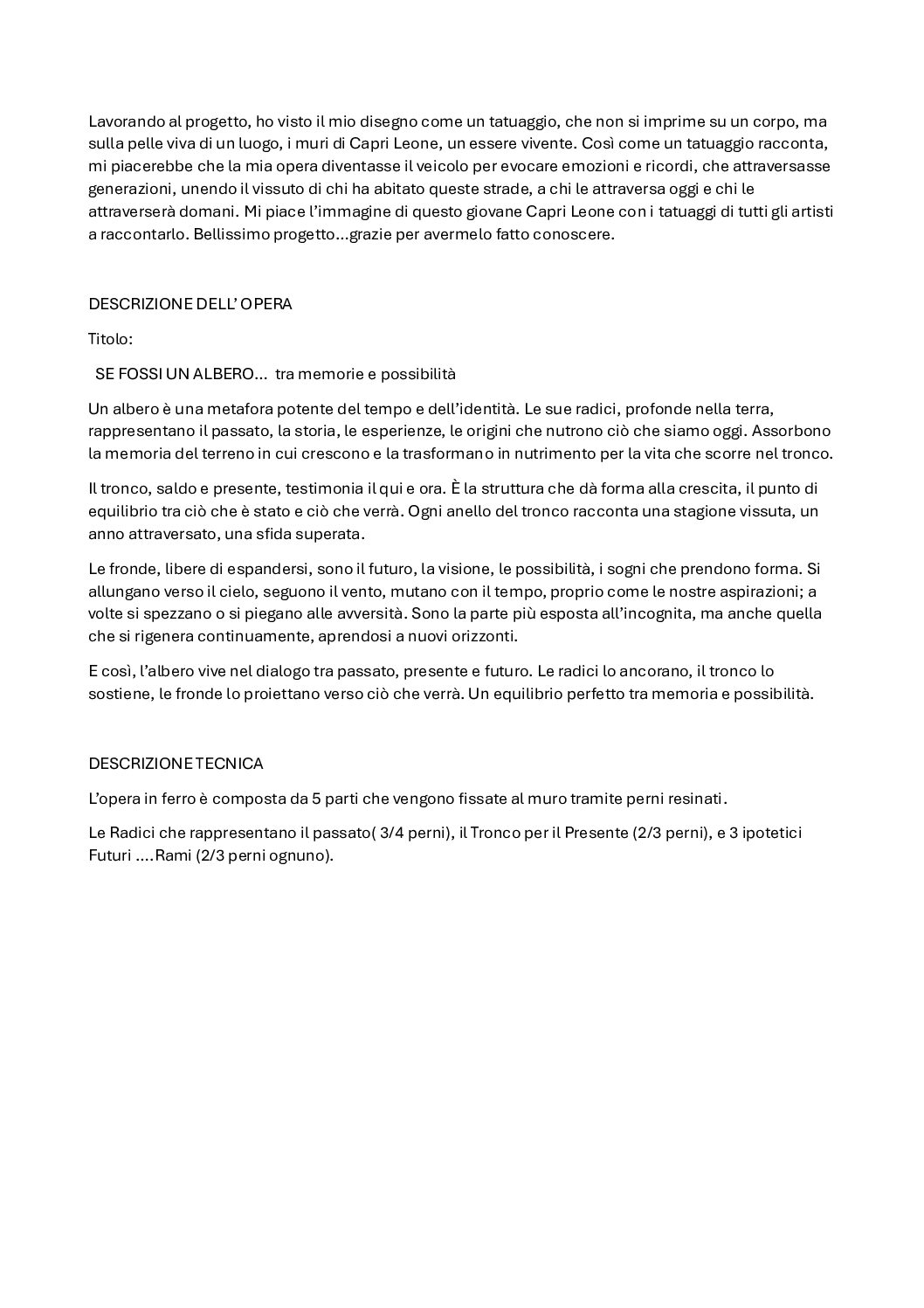 Lavorando al progetto, ho visto il mio disegno come un tatuaggio, che non si imprime su un corpo, ma sulla pelle viva di un luogo, i muri di Capri Leone, un essere vivente. Così come un tatuaggio racconta, mi piacerebbe che la mia opera diventasse il veicolo per evocare emozioni e ricordi, che attraversasse generazioni, unendo il vissuto di chi ha abitato queste strade, a chi le attraversa oggi e chi le attraverserà domani. Mi piace l'immagine di questo giovane Capri Leone con i tatuaggi di tutti gli artisti a raccontarlo. Bellissimo progetto...grazie per avermelo fatto conoscere.

DESCRIZIONE DELL' OPERA

Titolo:

SE FOSSI UN ALBERO... tra memorie e possibilità

Un albero è una metafora potente del tempo e dell'identità. Le sue radici, profonde nella terra, rappresentano il passato, la storia, le esperienze, le origini che nutrono ciò che siamo oggi. Assorbono la memoria del terreno in cui crescono e la trasformano in nutrimento per la vita che scorre nel tronco.

Il tronco, saldo e presente, testimonia il qui e ora. È la struttura che dà forma alla crescita, il punto di equilibrio tra ciò che è stato e ciò che verrà. Ogni anello del tronco racconta una stagione vissuta, un anno attraversato, una sfida superata.

Le fronde, libere di espandersi, sono il futuro, la visione, le possibilità, i sogni che prendono forma. Si allungano verso il cielo, seguono il vento, mutano con il tempo, proprio come le nostre aspirazioni; a volte si spezzano o si piegano alle avversità. Sono la parte più esposta all'incognita, ma anche quella che si rigenera continuamente, aprendosi a nuovi orizzonti.

E così, l'albero vive nel dialogo tra passato, presente e futuro. Le radici lo ancorano, il tronco lo sostiene, le fronde lo proiettano verso ciò che verrà. Un equilibrio perfetto tra memoria e possibilità.

DESCRIZIONE TECNICA

L'opera in ferro è composta da 5 parti che vengono fissate al muro tramite perni resinati.

Le Radici che rappresentano il passato( 3/4 perni), il Tronco per il Presente (2/3 perni), e 3 ipotetici Futuri ....Rami (2/3 perni ognuno).